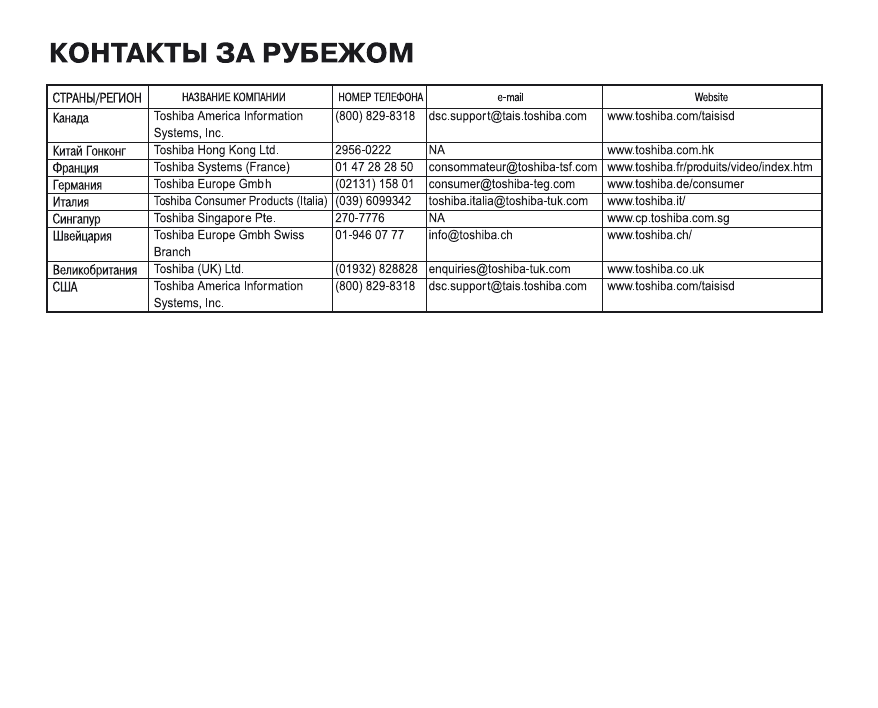 КОНТАКТЫ ЗА РУБЕЖОМ

| СТРАНЫ/РЕГИОН | НАЗВАНИЕ КОМПАНИИ | НОМЕР ТЕЛЕФОНА | e-mail | Website |
|---|---|---|---|---|
| Канада | Toshiba America Information Systems, Inc. | (800) 829-8318 | dsc.support@tais.toshiba.com | www.toshiba.com/taisisd |
| Китай Гонконг | Toshiba Hong Kong Ltd. | 2956-0222 | NA | www.toshiba.com.hk |
| Франция | Toshiba Systems (France) | 01 47 28 28 50 | consommateur@toshiba-tsf.com | www.toshiba.fr/produits/video/index.htm |
| Германия | Toshiba Europe Gmbh | (02131) 158 01 | consumer@toshiba-teg.com | www.toshiba.de/consumer |
| Италия | Toshiba Consumer Products (Italia) | (039) 6099342 | toshiba.italia@toshiba-tuk.com | www.toshiba.it/ |
| Сингапур | Toshiba Singapore Pte. | 270-7776 | NA | www.cp.toshiba.com.sg |
| Швейцария | Toshiba Europe Gmbh Swiss Branch | 01-946 07 77 | info@toshiba.ch | www.toshiba.ch/ |
| Великобритания | Toshiba (UK) Ltd. | (01932) 828828 | enquiries@toshiba-tuk.com | www.toshiba.co.uk |
| США | Toshiba America Information Systems, Inc. | (800) 829-8318 | dsc.support@tais.toshiba.com | www.toshiba.com/taisisd |